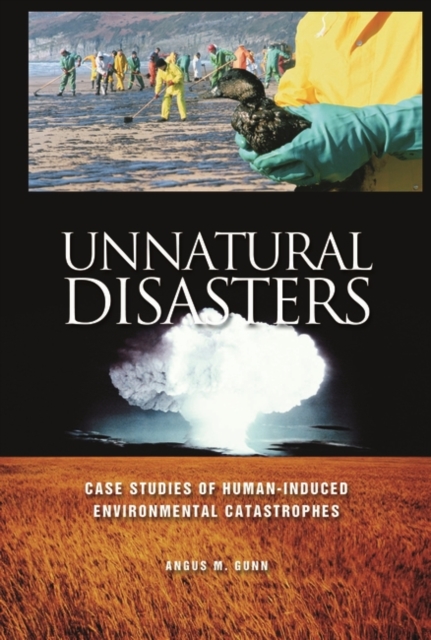 UNNATURAL DISASTERS

CASE STUDIES OF HUMAN-INDUCED ENVIRONMENTAL CATASTROPHES

ANGUS M. GUNN